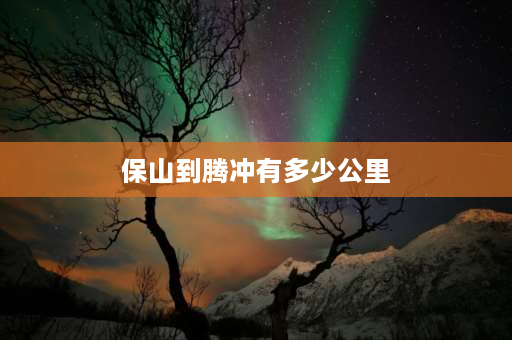 保山到腾冲有多少公里